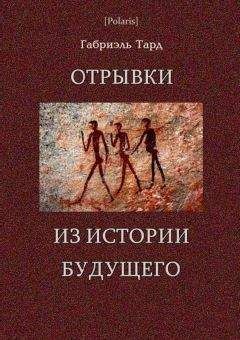 [Polaris]

Габриэль Тард

ОТРЫВКИ

ИЗ ИСТОРИИ БУДУЩЕГО